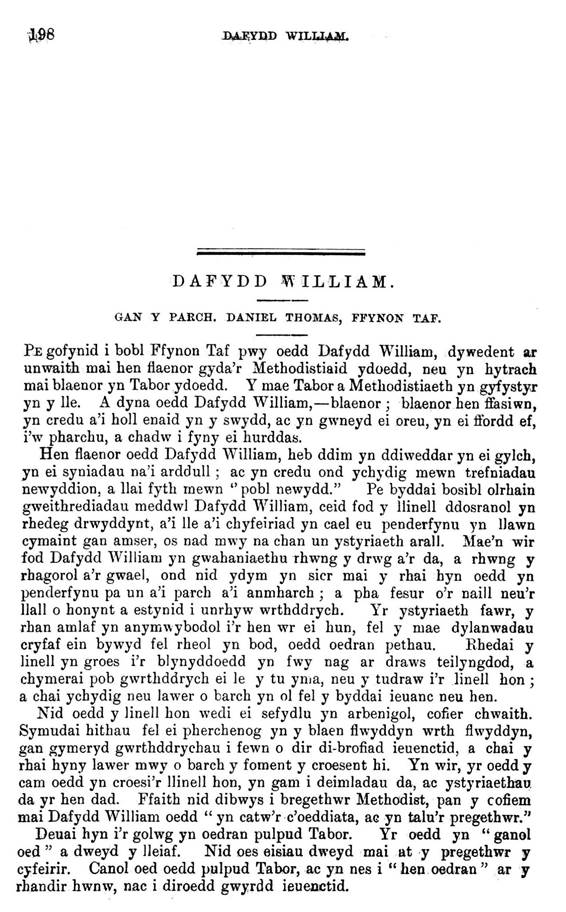 198 DAFYDD WILLIAM.

DAFYDD WILLIAM.

GAN Y PARCH. DANIEL THOMAS, FFYNON TAF.

PE gofynid i bobl Ffynon Taf pwy oedd Dafydd William, dywedent ar unwaith mai hen flaenor gyda'r Methodistiaid ydoedd, neu yn hytrach mai blaenor yn Tabor ydoedd. Y mae Tabor a Methodistiaeth yn gyfystyr yn y lle. A dyna oedd Dafydd William,—blaenor; blaenor hen ffasiwn, yn credu a'i holl enaid yn y swydd, ac yn gwneyd ei oreu, yn ei ffordd ef, i'w pharchu, a chadw i fyny ei hurddas.

Hen flaenor oedd Dafydd William, heb ddim yn ddiweddar yn ei gylch, yn ei syniadau na'i arddull; ac yn credu ond ychydig mewn trefniadau newyddion, a llai fyth mewn "pobl newydd." Pe byddai bosibl olrhain gweithrediadau meddwl Dafydd William, ceid fod y llinell ddosranol yn rhedeg drwyddynt, a'i lle a'i chyfeiriad yn cael eu penderfynu yn llawn cymaint gan amser, os nad mwy na chan un ystyriaeth arall. Mae'n wir fod Dafydd William yn gwahaniaethu rhwng y drwg a'r da, a rhwng y rhagorol a'r gwael, ond nid ydym yn sicr mai y rhai hyn oedd yn penderfynu pa un a'i parch a'i anmharch; a pha fesur o'r naill neu'r llall o honynt a estynid i unrhyw wrthddrych. Yr ystyriaeth fawr, y rhan amlaf yn anymwybodol i'r hen wr ei hun, fel y mae dylanwadau cryfaf ein bywyd fel rheol yn bod, oedd oedran pethau. Rhedai y linell yn groes i'r blynyddoedd yn fwy nag ar draws teilyngdod, a chymerai pob gwrthddrych ei le y tu yma, neu y tudraw i'r linell hon; a chai ychydig neu lawer o barch yn ol fel y byddai ieuanc neu hen.

Nid oedd y linell hon wedi ei sefydlu yn arbenigol, cofier chwaith. Symudai hithau fel ei pherchenog yn y blaen flwyddyn wrth flwyddyn, gan gymeryd gwrthddrychau i fewn o dir di-brofiad ieuenctid, a chai y rhai hyny lawer mwy o barch y foment y croesent hi. Yn wir, yr oedd y cam oedd yn croesi'r llinell hon, yn gam i deimladau da, ac ystyriaethau da yr hen dad. Ffaith nid dibwys i bregethwr Methodist, pan y cofiem mai Dafydd William oedd "yn catw'r c'oeddiata, ac yn talu'r pregethwr."

Deuai hyn i'r golwg yn oedran pulpud Tabor. Yr oedd yn "ganol oed" a dweyd y lleiaf. Nid oes eisiau dweyd mai at y pregethwr y cyfeirir. Canol oed oedd pulpud Tabor, ac yn nes i "hen oedran" ar y rhandir hwnw, nac i diroedd gwyrdd ieuenctid.